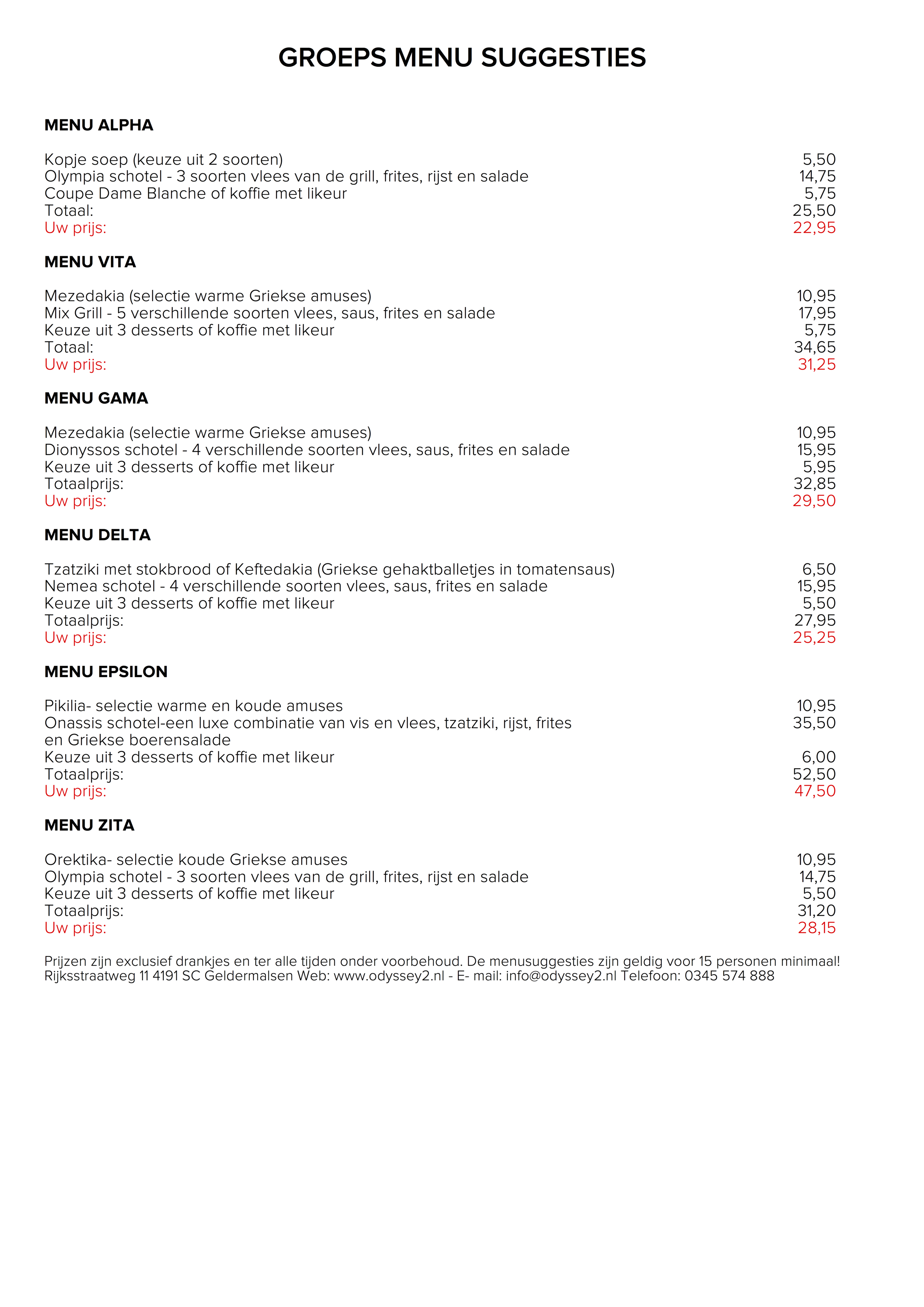 GROEPS MENU SUGGESTIES

MENU ALPHA

Kopje soep (keuze uit 2 soorten) 5,50
Olympia schotel - 3 soorten vlees van de grill, frites, rijst en salade 14,75
Coupe Dame Blanche of koffie met likeur 5,75
Totaal: 25,50
Uw prijs: 22,95

MENU VITA

Mezedakia (selectie warme Griekse amuses) 10,95
Mix Grill - 5 verschillende soorten vlees, saus, frites en salade 17,95
Keuze uit 3 desserts of koffie met likeur 5,75
Totaal: 34,65
Uw prijs: 31,25

MENU GAMA

Mezedakia (selectie warme Griekse amuses) 10,95
Dionyssos schotel - 4 verschillende soorten vlees, saus, frites en salade 15,95
Keuze uit 3 desserts of koffie met likeur 5,95
Totaalprijs: 32,85
Uw prijs: 29,50

MENU DELTA

Tzatziki met stokbrood of Keftedakia (Griekse gehaktballetjes in tomatensaus) 6,50
Nemea schotel - 4 verschillende soorten vlees, saus, frites en salade 15,95
Keuze uit 3 desserts of koffie met likeur 5,50
Totaalprijs: 27,95
Uw prijs: 25,25

MENU EPSILON

Pikilia- selectie warme en koude amuses 10,95
Onassis schotel-een luxe combinatie van vis en vlees, tzatziki, rijst, frites en Griekse boerensalade 35,50
Keuze uit 3 desserts of koffie met likeur 6,00
Totaalprijs: 52,50
Uw prijs: 47,50

MENU ZITA

Orektika- selectie koude Griekse amuses 10,95
Olympia schotel - 3 soorten vlees van de grill, frites, rijst en salade 14,75
Keuze uit 3 desserts of koffie met likeur 5,50
Totaalprijs: 31,20
Uw prijs: 28,15

Prijzen zijn exclusief drankjes en ter alle tijden onder voorbehoud. De menusuggesties zijn geldig voor 15 personen minimaal!
Rijksstraatweg 11 4191 SC Geldermalsen Web: www.odyssey2.nl - E- mail: info@odyssey2.nl Telefoon: 0345 574 888